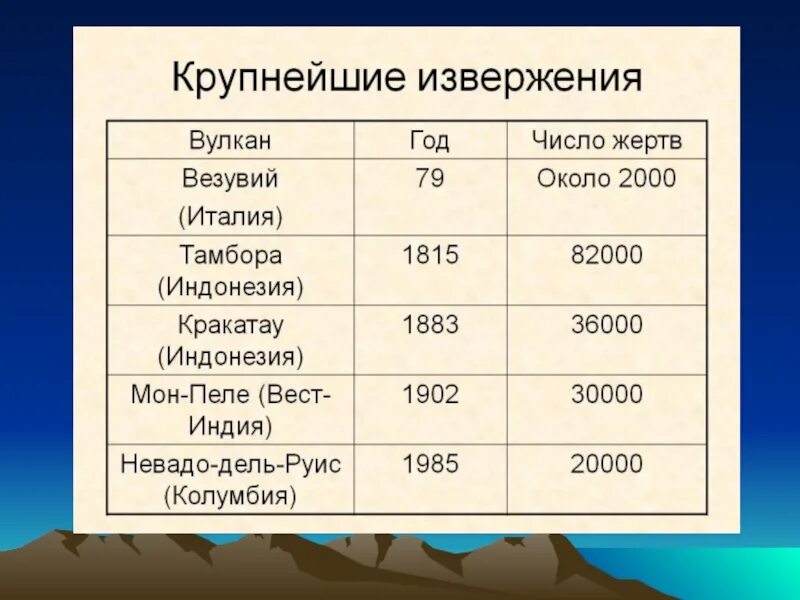 Крупнейшие извержения

| Вулкан | Год | Число жертв |
|---|---|---|
| Везувий (Италия) | 79 | Около 2000 |
| Тамбора (Индонезия) | 1815 | 82000 |
| Кракатау (Индонезия) | 1883 | 36000 |
| Мон-Пеле (Вест-Индия) | 1902 | 30000 |
| Невадо-дель-Руис (Колумбия) | 1985 | 20000 |